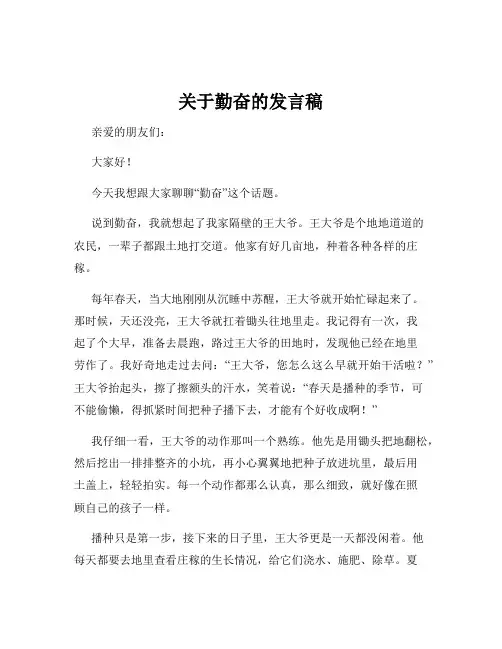 关于勤奋的发言稿

亲爱的朋友们：

大家好！

今天我想跟大家聊聊“勤奋”这个话题。

说到勤奋，我就想起了我家隔壁的王大爷。王大爷是个地地道道的农民，一辈子都跟土地打交道。他家有好几亩地，种着各种各样的庄稼。

每年春天，当大地刚刚从沉睡中苏醒，王大爷就开始忙碌起来了。那时候，天还没亮，王大爷就扛着锄头往地里走。我记得有一次，我起了个大早，准备去晨跑，路过王大爷的田地时，发现他已经在地里劳作了。我好奇地走过去问：“王大爷，您怎么这么早就开始干活啦？”王大爷抬起头，擦了擦额头的汗水，笑着说：“春天是播种的季节，可不能偷懒，得抓紧时间把种子播下去，才能有个好收成啊！”

我仔细一看，王大爷的动作那叫一个熟练。他先是用锄头把地翻松，然后挖出一排排整齐的小坑，再小心翼翼地把种子放进坑里，最后用土盖上，轻轻拍实。每一个动作都那么认真，那么细致，就好像在照顾自己的孩子一样。

播种只是第一步，接下来的日子里，王大爷更是一天都没闲着。他每天都要去地里查看庄稼的生长情况，给它们浇水、施肥、除草。夏